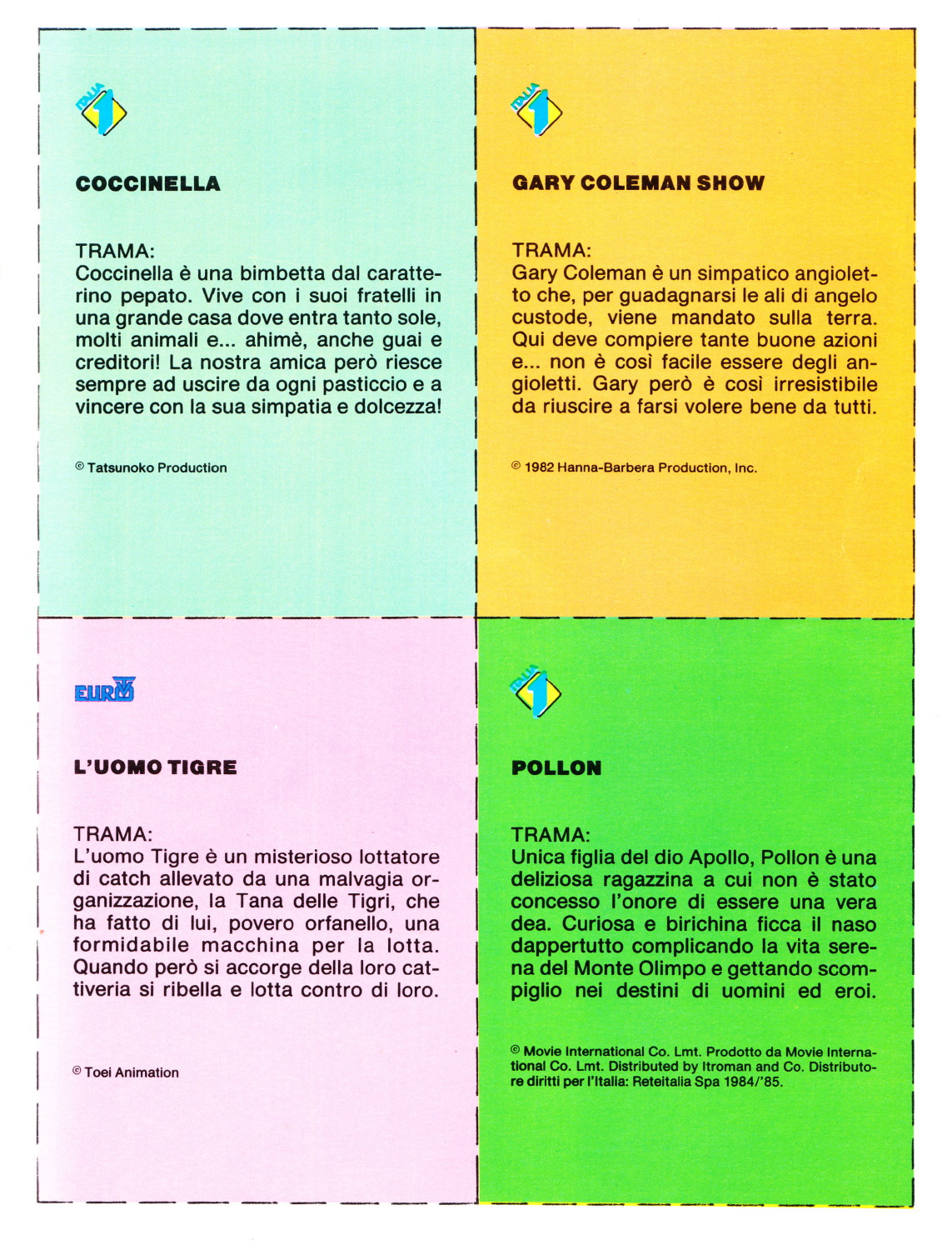 ITALIA 1

COCCINELLA

TRAMA:
Coccinella è una bimbetta dal caratterino pepato. Vive con i suoi fratelli in una grande casa dove entra tanto sole, molti animali e... ahimè, anche guai e creditori! La nostra amica però riesce sempre ad uscire da ogni pasticcio e a vincere con la sua simpatia e dolcezza!

© Tatsunoko Production

ITALIA 1

GARY COLEMAN SHOW

TRAMA:
Gary Coleman è un simpatico angioletto che, per guadagnarsi le ali di angelo custode, viene mandato sulla terra. Qui deve compiere tante buone azioni e... non è così facile essere degli angioletti. Gary però è così irresistibile da riuscire a farsi volere bene da tutti.

© 1982 Hanna-Barbera Production, Inc.

EURO TV

L'UOMO TIGRE

TRAMA:
L'uomo Tigre è un misterioso lottatore di catch allevato da una malvagia organizzazione, la Tana delle Tigri, che ha fatto di lui, povero orfanello, una formidabile macchina per la lotta. Quando però si accorge della loro cattiveria si ribella e lotta contro di loro.

© Toei Animation

ITALIA 1

POLLON

TRAMA:
Unica figlia del dio Apollo, Pollon è una deliziosa ragazzina a cui non è stato concesso l'onore di essere una vera dea. Curiosa e birichina ficca il naso dappertutto complicando la vita serena del Monte Olimpo e gettando scompiglio nei destini di uomini ed eroi.

© Movie International Co. Lmt. Prodotto da Movie International Co. Lmt. Distributed by Itroman and Co. Distributore diritti per l'Italia: Reteitalia Spa 1984/'85.